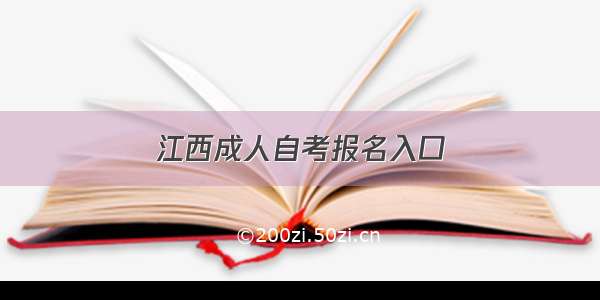 江西成人自考报名入口

©200zi.50zi.cn